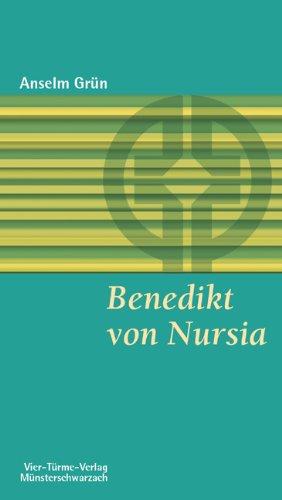 Anselm Grün

Benedikt von Nursia

Vier-Türme-Verlag
Münsterschwarzach